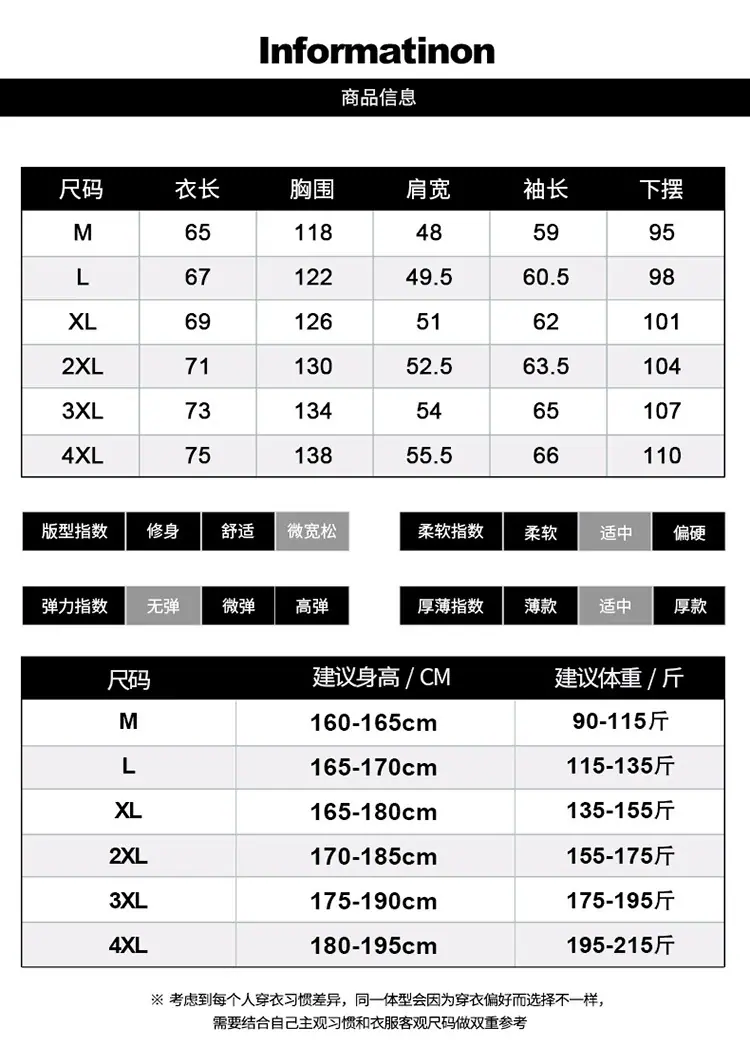 Informatinon

商品信息

| 尺码 | 衣长 | 胸围 | 肩宽 | 袖长 | 下摆 |
|---|---|---|---|---|---|
| M | 65 | 118 | 48 | 59 | 95 |
| L | 67 | 122 | 49.5 | 60.5 | 98 |
| XL | 69 | 126 | 51 | 62 | 101 |
| 2XL | 71 | 130 | 52.5 | 63.5 | 104 |
| 3XL | 73 | 134 | 54 | 65 | 107 |
| 4XL | 75 | 138 | 55.5 | 66 | 110 |

| 版型指数 | 修身 | 舒适 | 微宽松 |
|---|---|---|---|

| 柔软指数 | 柔软 | 适中 | 偏硬 |
|---|---|---|---|

| 弹力指数 | 无弹 | 微弹 | 高弹 |
|---|---|---|---|

| 厚薄指数 | 薄款 | 适中 | 厚款 |
|---|---|---|---|

| 尺码 | 建议身高 / CM | 建议体重 / 斤 |
|---|---|---|
| M | 160-165cm | 90-115斤 |
| L | 165-170cm | 115-135斤 |
| XL | 165-180cm | 135-155斤 |
| 2XL | 170-185cm | 155-175斤 |
| 3XL | 175-190cm | 175-195斤 |
| 4XL | 180-195cm | 195-215斤 |

※ 考虑到每个人穿衣习惯差异，同一体型会因为穿衣偏好而选择不一样，需要结合自己主观习惯和衣服客观尺码做双重参考